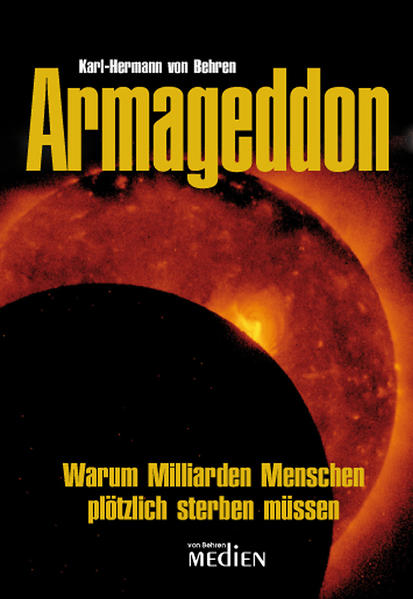 Karl-Hermann von Behren

Armageddon

Warum Milliarden Menschen plötzlich sterben müssen

von Behren
MEDIEN